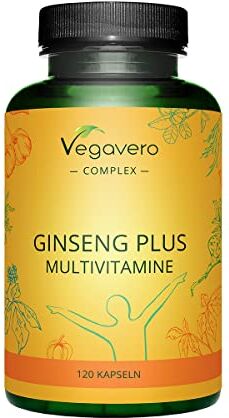 Vegavero

— COMPLEX —

GINSENG PLUS
MULTIVITAMINE

120 KAPSELN